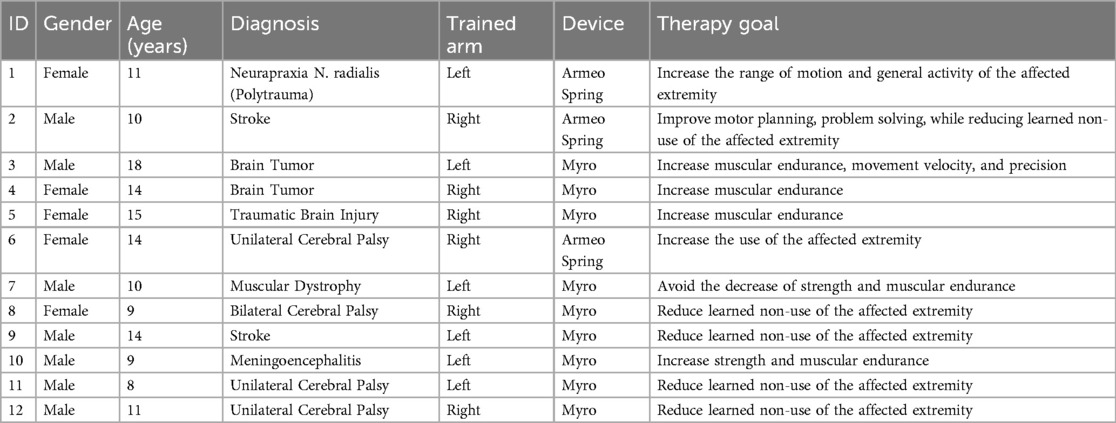 | ID | Gender | Age (years) | Diagnosis | Trained arm | Device | Therapy goal |
|---|---|---|---|---|---|---|
| 1 | Female | 11 | Neurapraxia N. radialis (Polytrauma) | Left | Armeo Spring | Increase the range of motion and general activity of the affected extremity |
| 2 | Male | 10 | Stroke | Right | Armeo Spring | Improve motor planning, problem solving, while reducing learned non-use of the affected extremity |
| 3 | Male | 18 | Brain Tumor | Left | Myro | Increase muscular endurance, movement velocity, and precision |
| 4 | Female | 14 | Brain Tumor | Right | Myro | Increase muscular endurance |
| 5 | Female | 15 | Traumatic Brain Injury | Right | Myro | Increase muscular endurance |
| 6 | Female | 14 | Unilateral Cerebral Palsy | Right | Armeo Spring | Increase the use of the affected extremity |
| 7 | Male | 10 | Muscular Dystrophy | Left | Myro | Avoid the decrease of strength and muscular endurance |
| 8 | Female | 9 | Bilateral Cerebral Palsy | Right | Myro | Reduce learned non-use of the affected extremity |
| 9 | Male | 14 | Stroke | Left | Myro | Reduce learned non-use of the affected extremity |
| 10 | Male | 9 | Meningoencephalitis | Left | Myro | Increase strength and muscular endurance |
| 11 | Male | 8 | Unilateral Cerebral Palsy | Left | Myro | Reduce learned non-use of the affected extremity |
| 12 | Male | 11 | Unilateral Cerebral Palsy | Right | Myro | Reduce learned non-use of the affected extremity |